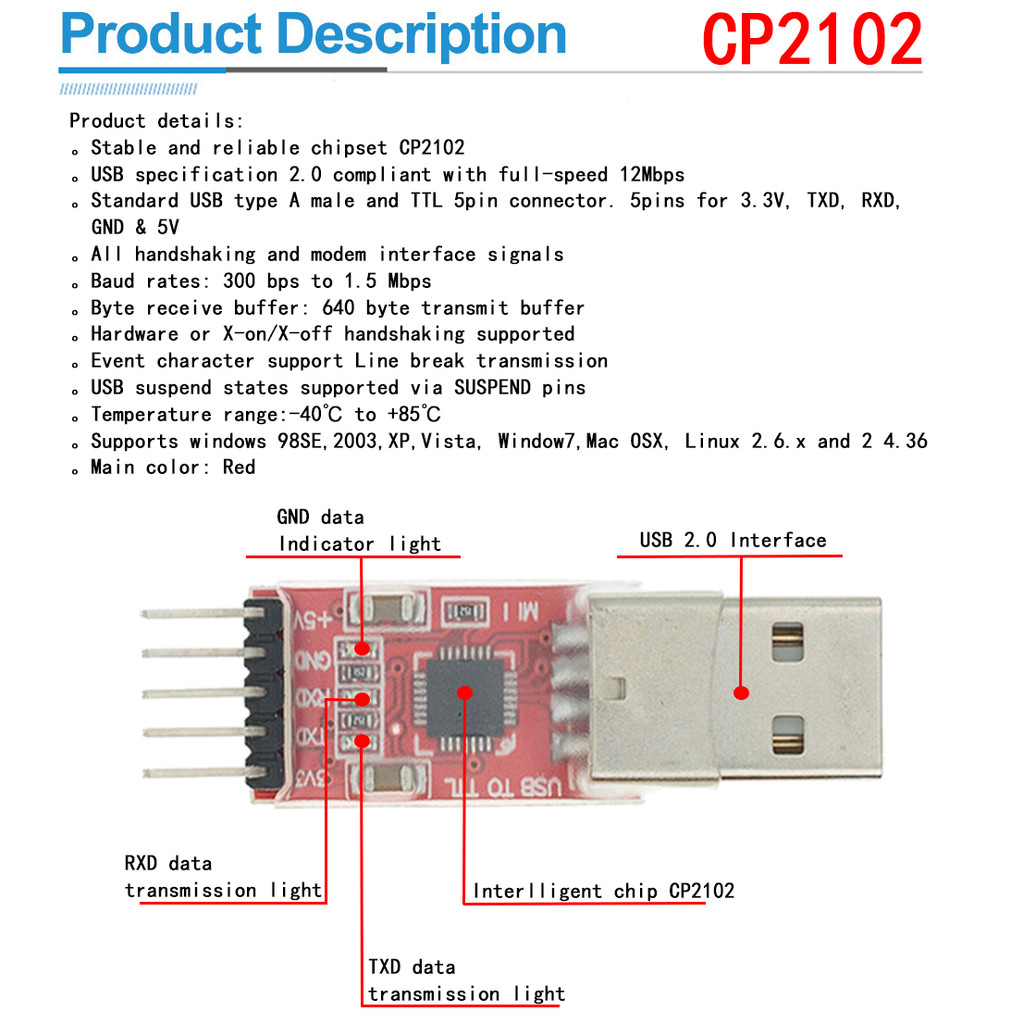 Product Description CP2102

Product details:
。Stable and reliable chipset CP2102
。USB specification 2.0 compliant with full-speed 12Mbps
。Standard USB type A male and TTL 5pin connector. 5pins for 3.3V, TXD, RXD, GND & 5V
。All handshaking and modem interface signals
。Baud rates: 300 bps to 1.5 Mbps
。Byte receive buffer: 640 byte transmit buffer
。Hardware or X-on/X-off handshaking supported
。Event character support Line break transmission
。USB suspend states supported via SUSPEND pins
。Temperature range:-40℃ to +85℃
。Supports windows 98SE,2003,XP,Vista, Window7,Mac OSX, Linux 2.6.x and 2 4.36
。Main color: Red

GND data
Indicator light

USB 2.0 Interface

+5V
GND
RXD
TXD
3V3
USB TO TTL

RXD data
transmission light

Interlligent chip CP2102

TXD data
transmission light